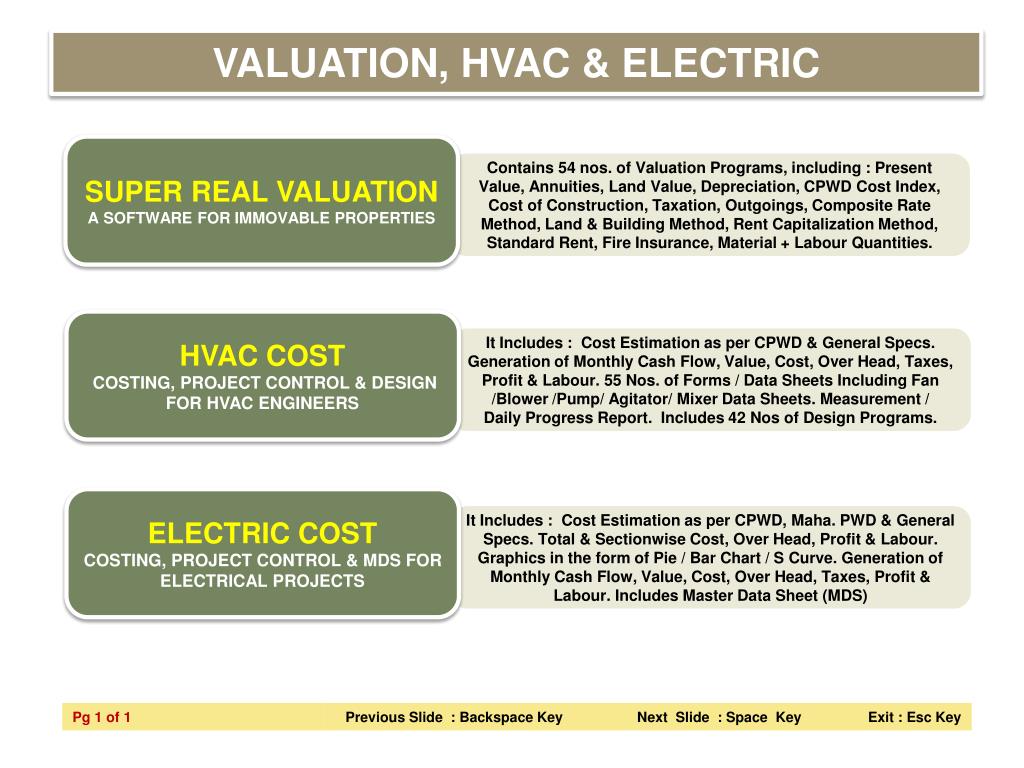 VALUATION, HVAC & ELECTRIC

SUPER REAL VALUATION
A SOFTWARE FOR IMMOVABLE PROPERTIES

Contains 54 nos. of Valuation Programs, including : Present Value, Annuities, Land Value, Depreciation, CPWD Cost Index, Cost of Construction, Taxation, Outgoings, Composite Rate Method, Land & Building Method, Rent Capitalization Method, Standard Rent, Fire Insurance, Material + Labour Quantities.

HVAC COST
COSTING, PROJECT CONTROL & DESIGN FOR HVAC ENGINEERS

It Includes : Cost Estimation as per CPWD & General Specs. Generation of Monthly Cash Flow, Value, Cost, Over Head, Taxes, Profit & Labour. 55 Nos. of Forms / Data Sheets Including Fan /Blower /Pump/ Agitator/ Mixer Data Sheets. Measurement / Daily Progress Report. Includes 42 Nos of Design Programs.

ELECTRIC COST
COSTING, PROJECT CONTROL & MDS FOR ELECTRICAL PROJECTS

It Includes : Cost Estimation as per CPWD, Maha. PWD & General Specs. Total & Sectionwise Cost, Over Head, Profit & Labour. Graphics in the form of Pie / Bar Chart / S Curve. Generation of Monthly Cash Flow, Value, Cost, Over Head, Taxes, Profit & Labour. Includes Master Data Sheet (MDS)

Pg 1 of 1 Previous Slide : Backspace Key Next Slide : Space Key Exit : Esc Key